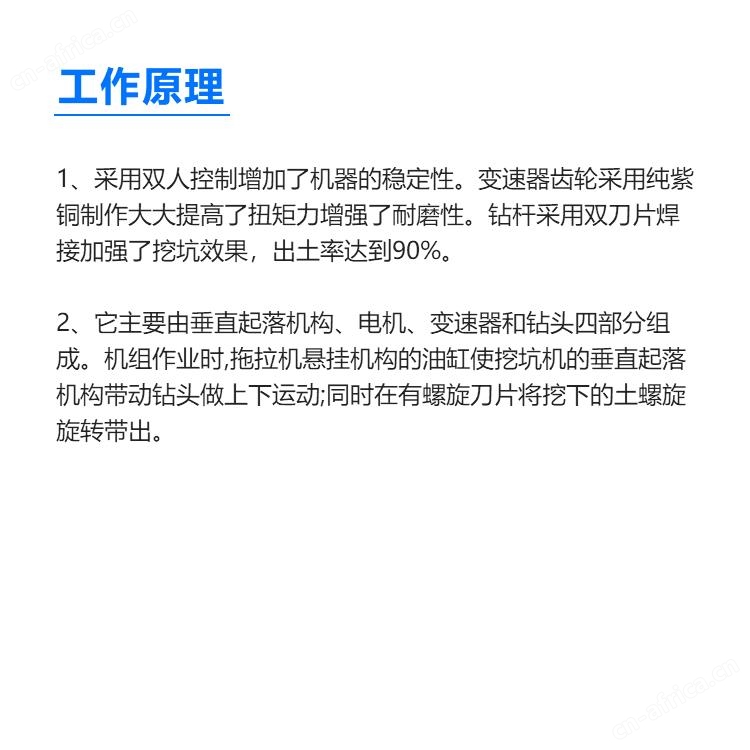 cn-africa.cn

工作原理

1、采用双人控制增加了机器的稳定性。变速器齿轮采用纯紫铜制作大大提高了扭矩力增强了耐磨性。钻杆采用双刀片焊接加强了挖坑效果，出土率达到90%。

2、它主要由垂直起落机构、电机、变速器和钻头四部分组成。机组作业时,拖拉机悬挂机构的油缸使挖坑机的垂直起落机构带动钻头做上下运动;同时在有螺旋刀片将挖下的土螺旋旋转带出。

cn-africa.cn